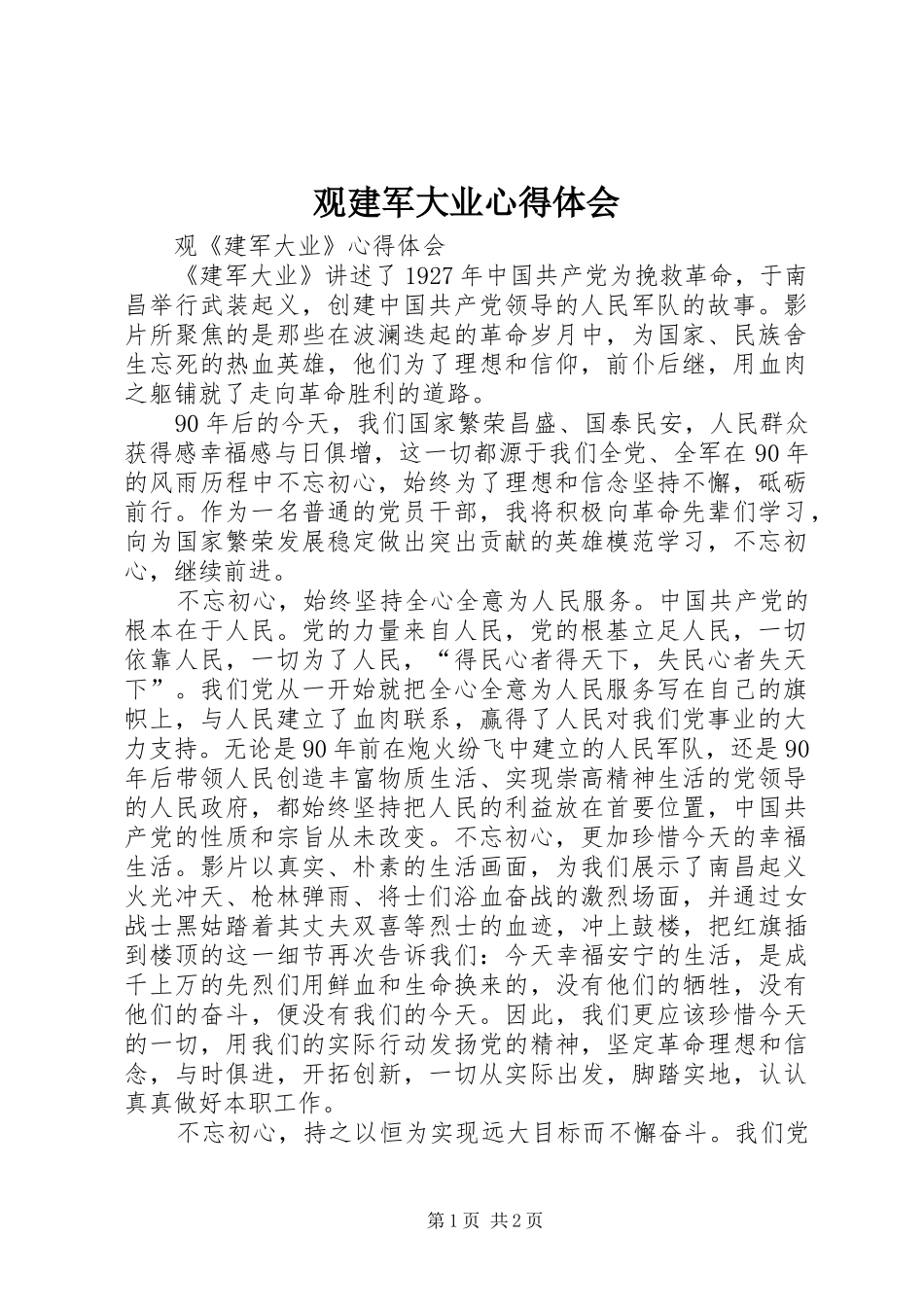 观建军大业心得体会

观《建军大业》心得体会

《建军大业》讲述了1927年中国共产党为挽救革命，于南昌举行武装起义，创建中国共产党领导的人民军队的故事。影片所聚焦的是那些在波澜迭起的革命岁月中，为国家、民族舍生忘死的热血英雄，他们为了理想和信仰，前仆后继，用血肉之躯铺就了走向革命胜利的道路。

90年后的今天，我们国家繁荣昌盛、国泰民安，人民群众获得感幸福感与日俱增，这一切都源于我们全党、全军在90年的风雨历程中不忘初心，始终为了理想和信念坚持不懈，砥砺前行。作为一名普通的党员干部，我将积极向革命先辈们学习，向为国家繁荣发展稳定做出突出贡献的英雄模范学习，不忘初心，继续前进。

不忘初心，始终坚持全心全意为人民服务。中国共产党的根本在于人民。党的力量来自人民，党的根基立足人民，一切依靠人民，一切为了人民，“得民心者得天下，失民心者失天下”。我们党从一开始就把全心全意为人民服务写在自己的旗帜上，与人民建立了血肉联系，赢得了人民对我们党事业的大力支持。无论是90年前在炮火纷飞中建立的人民军队，还是90年后带领人民创造丰富物质生活、实现崇高精神生活的党领导的人民政府，都始终坚持把人民的利益放在首要位置，中国共产党的性质和宗旨从未改变。不忘初心，更加珍惜今天的幸福生活。影片以真实、朴素的生活画面，为我们展示了南昌起义火光冲天、枪林弹雨、将士们浴血奋战的激烈场面，并通过女战士黑姑踏着其丈夫双喜等烈士的血迹，冲上鼓楼，把红旗插到楼顶的这一细节再次告诉我们：今天幸福安宁的生活，是成千上万的先烈们用鲜血和生命换来的，没有他们的牺牲，没有他们的奋斗，便没有我们的今天。因此，我们更应该珍惜今天的一切，用我们的实际行动发扬党的精神，坚定革命理想和信念，与时俱进，开拓创新，一切从实际出发，脚踏实地，认认真真做好本职工作。

不忘初心，持之以恒为实现远大目标而不懈奋斗。我们党

第1页 共2页